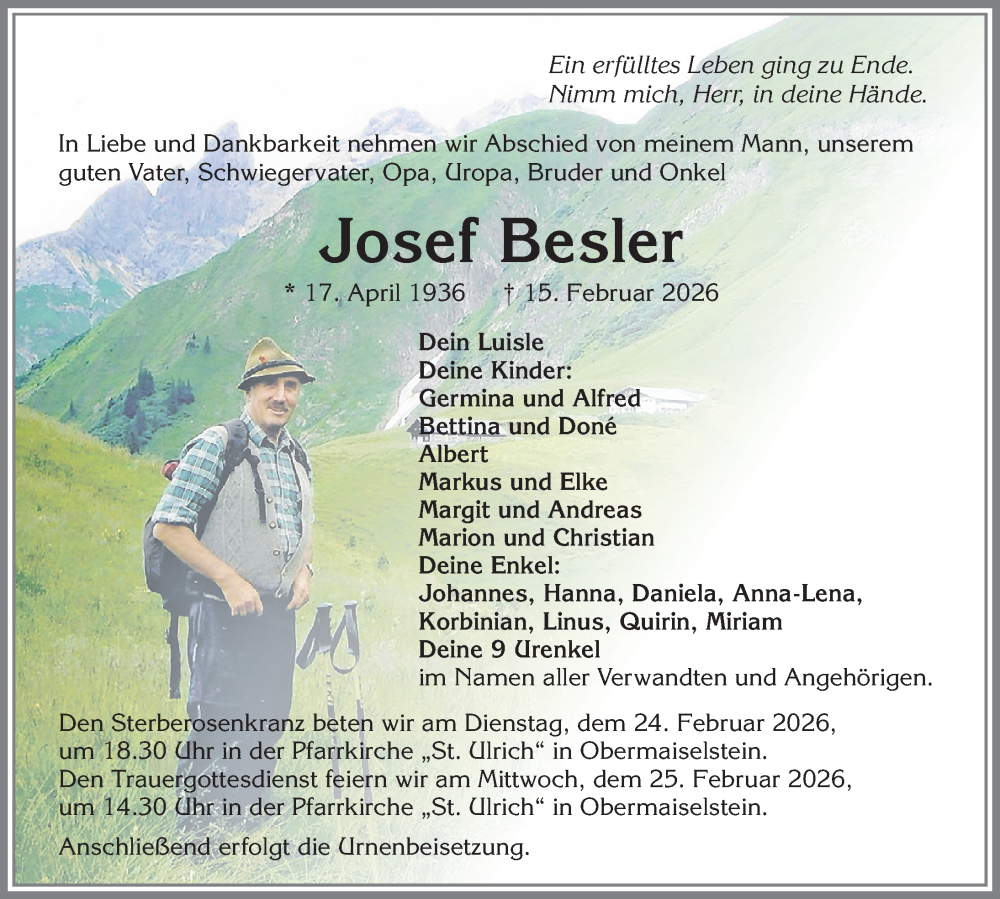 Ein erfülltes Leben ging zu Ende.
Nimm mich, Herr, in deine Hände.

In Liebe und Dankbarkeit nehmen wir Abschied von meinem Mann, unserem guten Vater, Schwiegervater, Opa, Uropa, Bruder und Onkel

Josef Besler

* 17. April 1936 † 15. Februar 2026

Dein Luisle
Deine Kinder:
Germina und Alfred
Bettina und Doné
Albert
Markus und Elke
Margit und Andreas
Marion und Christian
Deine Enkel:
Johannes, Hanna, Daniela, Anna-Lena,
Korbinian, Linus, Quirin, Miriam
Deine 9 Urenkel
im Namen aller Verwandten und Angehörigen.

Den Sterberosenkranz beten wir am Dienstag, dem 24. Februar 2026, um 18.30 Uhr in der Pfarrkirche „St. Ulrich“ in Obermaiselstein.
Den Trauergottesdienst feiern wir am Mittwoch, dem 25. Februar 2026, um 14.30 Uhr in der Pfarrkirche „St. Ulrich“ in Obermaiselstein.

Anschließend erfolgt die Urnenbeisetzung.